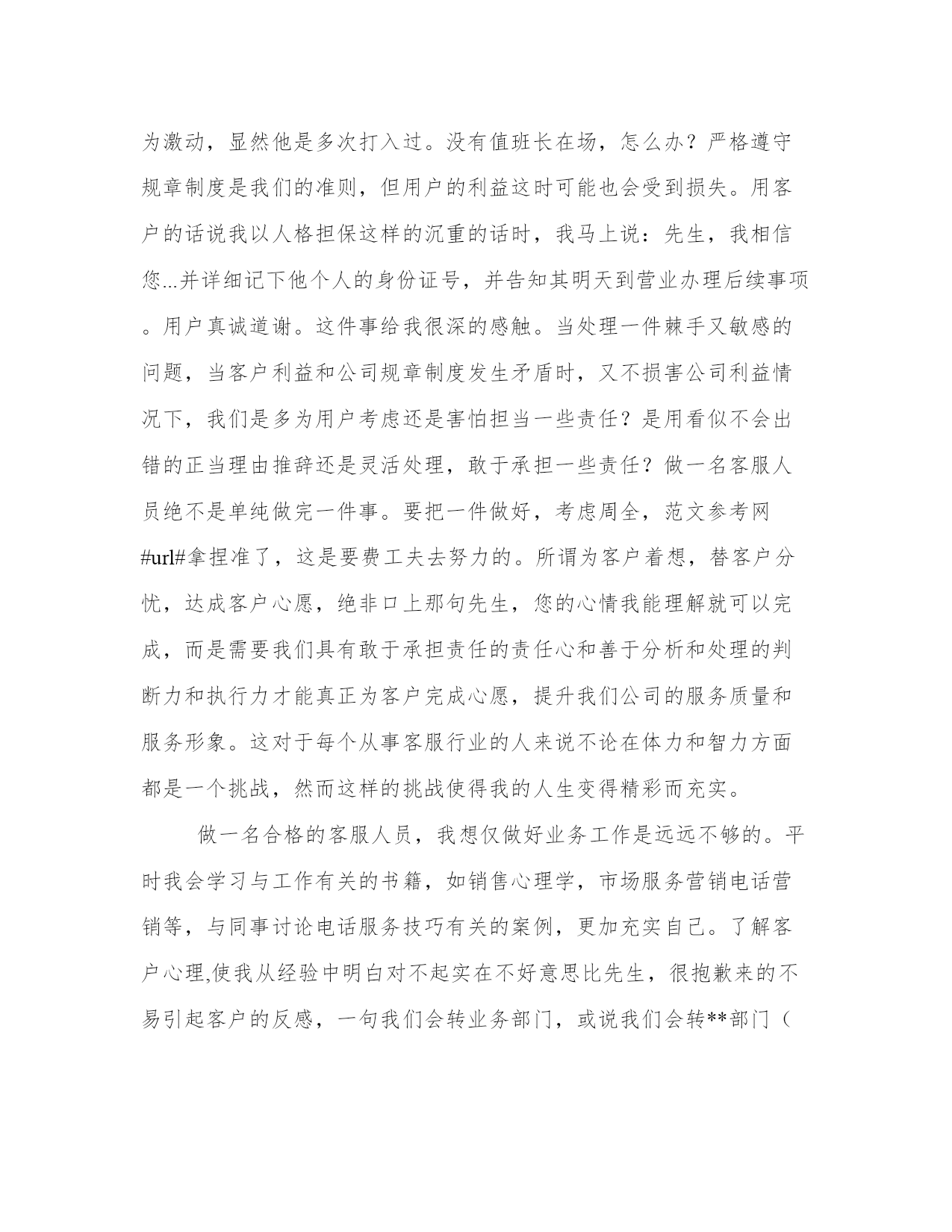 为激动，显然他是多次打入过。没有值班长在场，怎么办？严格遵守规章制度是我们的准则，但用户的利益这时可能也会受到损失。用客户的话说我以人格担保这样的沉重的话时，我马上说：先生，我相信您...并详细记下他个人的身份证号，并告知其明天到营业办理后续事项。用户真诚道谢。这件事给我很深的感触。当处理一件棘手又敏感的问题，当客户利益和公司规章制度发生矛盾时，又不损害公司利益情况下，我们是多为用户考虑还是害怕担当一些责任？是用看似不会出错的正当理由推辞还是灵活处理，敢于承担一些责任？做一名客服人员绝不是单纯做完一件事。要把一件做好，考虑周全，范文参考网#url#拿捏准了，这是要费工夫去努力的。所谓为客户着想，替客户分忧，达成客户心愿，绝非口上那句先生，您的心情我能理解就可以完成，而是需要我们具有敢于承担责任的责任心和善于分析和处理的判断力和执行力才能真正为客户完成心愿，提升我们公司的服务质量和服务形象。这对于每个从事客服行业的人来说不论在体力和智力方面都是一个挑战，然而这样的挑战使得我的人生变得精彩而充实。

做一名合格的客服人员，我想仅做好业务工作是远远不够的。平时我会学习与工作有关的书籍，如销售心理学，市场服务营销电话营销等，与同事讨论电话服务技巧有关的案例，更加充实自己。了解客户心理,使我从经验中明白对不起实在不好意思比先生，很抱歉来的不易引起客户的反感，一句我们会转业务部门，或说我们会转**部门（